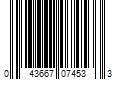 0 43667 07453 3